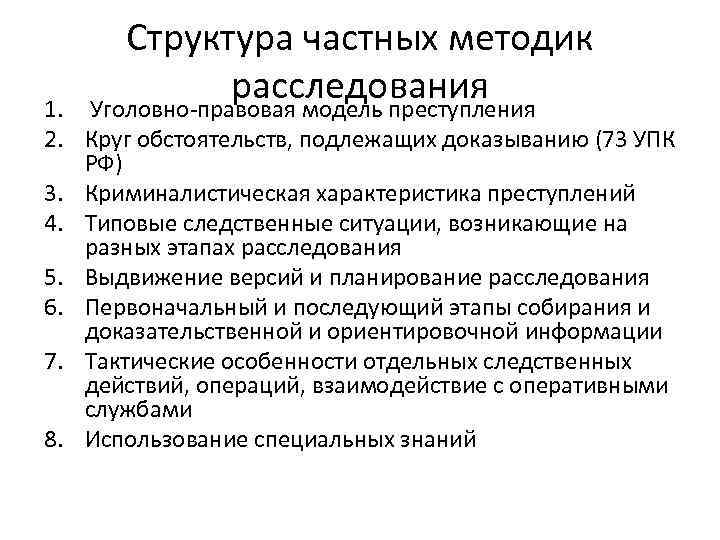 Структура частных методик расследования

1. Уголовно-правовая модель преступления
2. Круг обстоятельств, подлежащих доказыванию (73 УПК РФ)
3. Криминалистическая характеристика преступлений
4. Типовые следственные ситуации, возникающие на разных этапах расследования
5. Выдвижение версий и планирование расследования
6. Первоначальный и последующий этапы собирания и доказательственной и ориентировочной информации
7. Тактические особенности отдельных следственных действий, операций, взаимодействие с оперативными службами
8. Использование специальных знаний